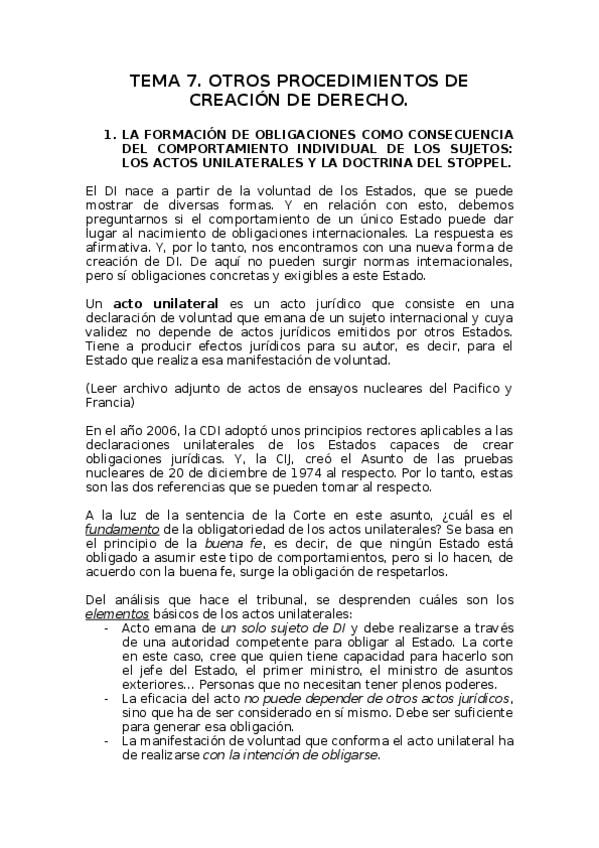 TEMA 7. OTROS PROCEDIMIENTOS DE CREACIÓN DE DERECHO.

1. LA FORMACIÓN DE OBLIGACIONES COMO CONSECUENCIA DEL COMPORTAMIENTO INDIVIDUAL DE LOS SUJETOS: LOS ACTOS UNILATERALES Y LA DOCTRINA DEL STOPPEL.

El DI nace a partir de la voluntad de los Estados, que se puede mostrar de diversas formas. Y en relación con esto, debemos preguntarnos si el comportamiento de un único Estado puede dar lugar al nacimiento de obligaciones internacionales. La respuesta es afirmativa. Y, por lo tanto, nos encontramos con una nueva forma de creación de DI. De aquí no pueden surgir normas internacionales, pero sí obligaciones concretas y exigibles a este Estado.

Un acto unilateral es un acto jurídico que consiste en una declaración de voluntad que emana de un sujeto internacional y cuya validez no depende de actos jurídicos emitidos por otros Estados. Tiene a producir efectos jurídicos para su autor, es decir, para el Estado que realiza esa manifestación de voluntad.

(Leer archivo adjunto de actos de ensayos nucleares del Pacifico y Francia)

En el año 2006, la CDI adoptó unos principios rectores aplicables a las declaraciones unilaterales de los Estados capaces de crear obligaciones jurídicas. Y, la CIJ, creó el Asunto de las pruebas nucleares de 20 de diciembre de 1974 al respecto. Por lo tanto, estas son las dos referencias que se pueden tomar al respecto.

A la luz de la sentencia de la Corte en este asunto, ¿cuál es el fundamento de la obligatoriedad de los actos unilaterales? Se basa en el principio de la buena fe, es decir, de que ningún Estado está obligado a asumir este tipo de comportamientos, pero si lo hacen, de acuerdo con la buena fe, surge la obligación de respetarlos.

Del análisis que hace el tribunal, se desprenden cuáles son los elementos básicos de los actos unilaterales:
- Acto emana de un solo sujeto de DI y debe realizarse a través de una autoridad competente para obligar al Estado. La corte en este caso, cree que quien tiene capacidad para hacerlo son el jefe del Estado, el primer ministro, el ministro de asuntos exteriores... Personas que no necesitan tener plenos poderes.
- La eficacia del acto no puede depender de otros actos jurídicos, sino que ha de ser considerado en sí mismo. Debe ser suficiente para generar esa obligación.
- La manifestación de voluntad que conforma el acto unilateral ha de realizarse con la intención de obligarse.